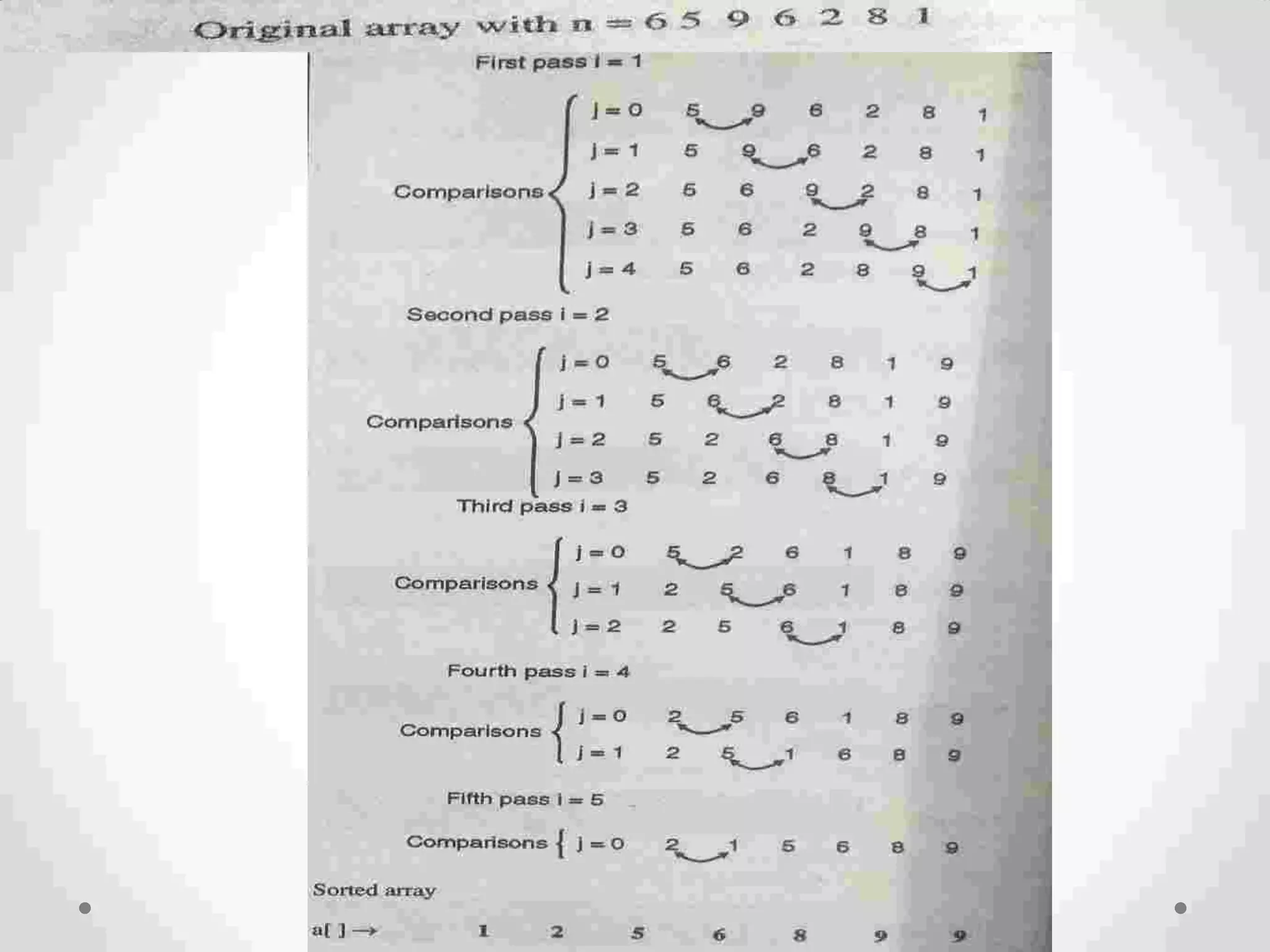 Original array with n = 6 5 9 6 2 8 1

First pass i = 1

Comparisons
j = 0 5 9 6 2 8 1
j = 1 5 9 6 2 8 1
j = 2 5 6 9 2 8 1
j = 3 5 6 2 9 8 1
j = 4 5 6 2 8 9 1

Second pass i = 2

Comparisons
j = 0 5 6 2 8 1 9
j = 1 5 6 2 8 1 9
j = 2 5 2 6 8 1 9
j = 3 5 2 6 8 1 9

Third pass i = 3

Comparisons
j = 0 5 2 6 1 8 9
j = 1 2 5 6 1 8 9
j = 2 2 5 6 1 8 9

Fourth pass i = 4

Comparisons
j = 0 2 5 6 1 8 9
j = 1 2 5 1 6 8 9

Fifth pass i = 5

Comparisons { j = 0 2 1 5 6 8 9

Sorted array

a[ ] → 1 2 5 6 8 9 9